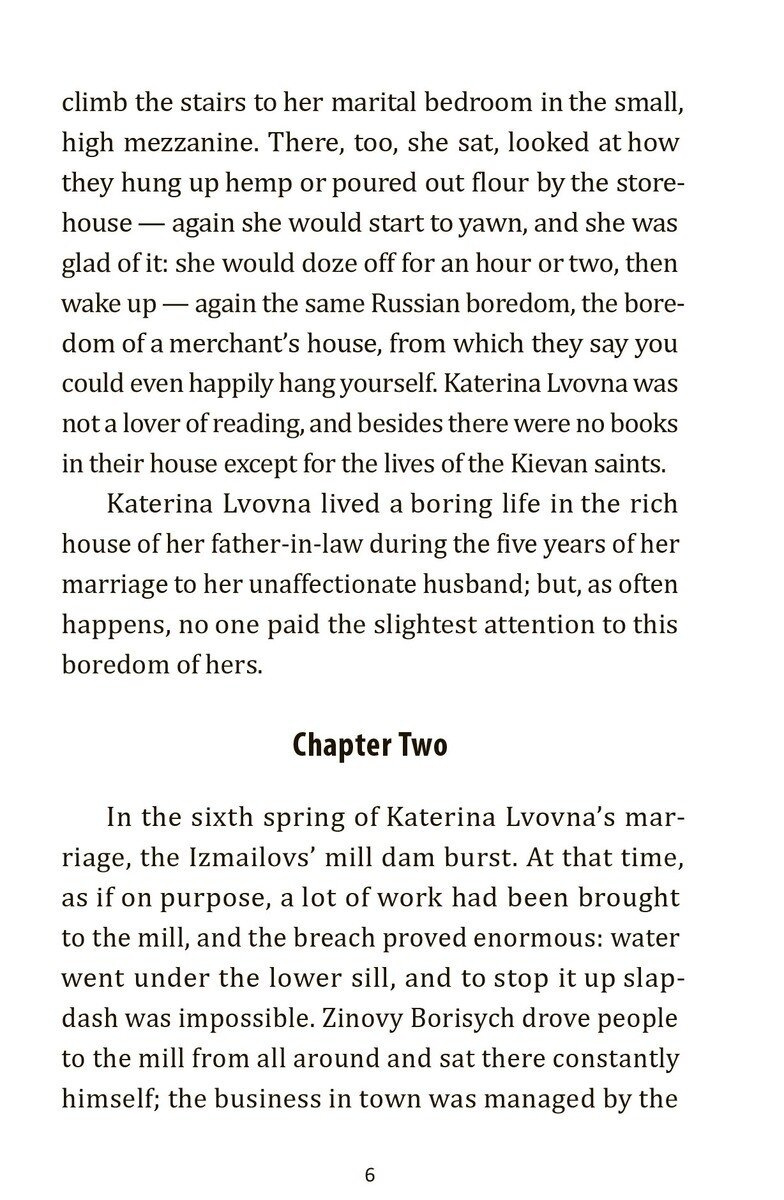 climb the stairs to her marital bedroom in the small, high mezzanine. There, too, she sat, looked at how they hung up hemp or poured out flour by the storehouse — again she would start to yawn, and she was glad of it: she would doze off for an hour or two, then wake up — again the same Russian boredom, the boredom of a merchant's house, from which they say you could even happily hang yourself. Katerina Lvovna was not a lover of reading, and besides there were no books in their house except for the lives of the Kievan saints.

Katerina Lvovna lived a boring life in the rich house of her father-in-law during the five years of her marriage to her unaffectionate husband; but, as often happens, no one paid the slightest attention to this boredom of hers.

Chapter Two

In the sixth spring of Katerina Lvovna's marriage, the Izmailovs' mill dam burst. At that time, as if on purpose, a lot of work had been brought to the mill, and the breach proved enormous: water went under the lower sill, and to stop it up slapdash was impossible. Zinovy Borisych drove people to the mill from all around and sat there constantly himself; the business in town was managed by the

6